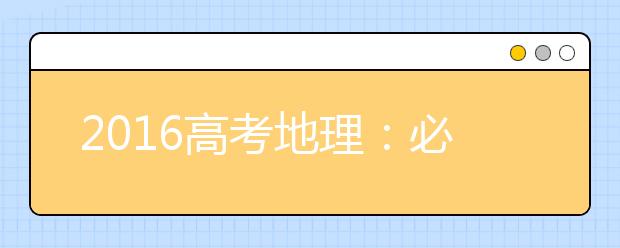 2016高考地理：必